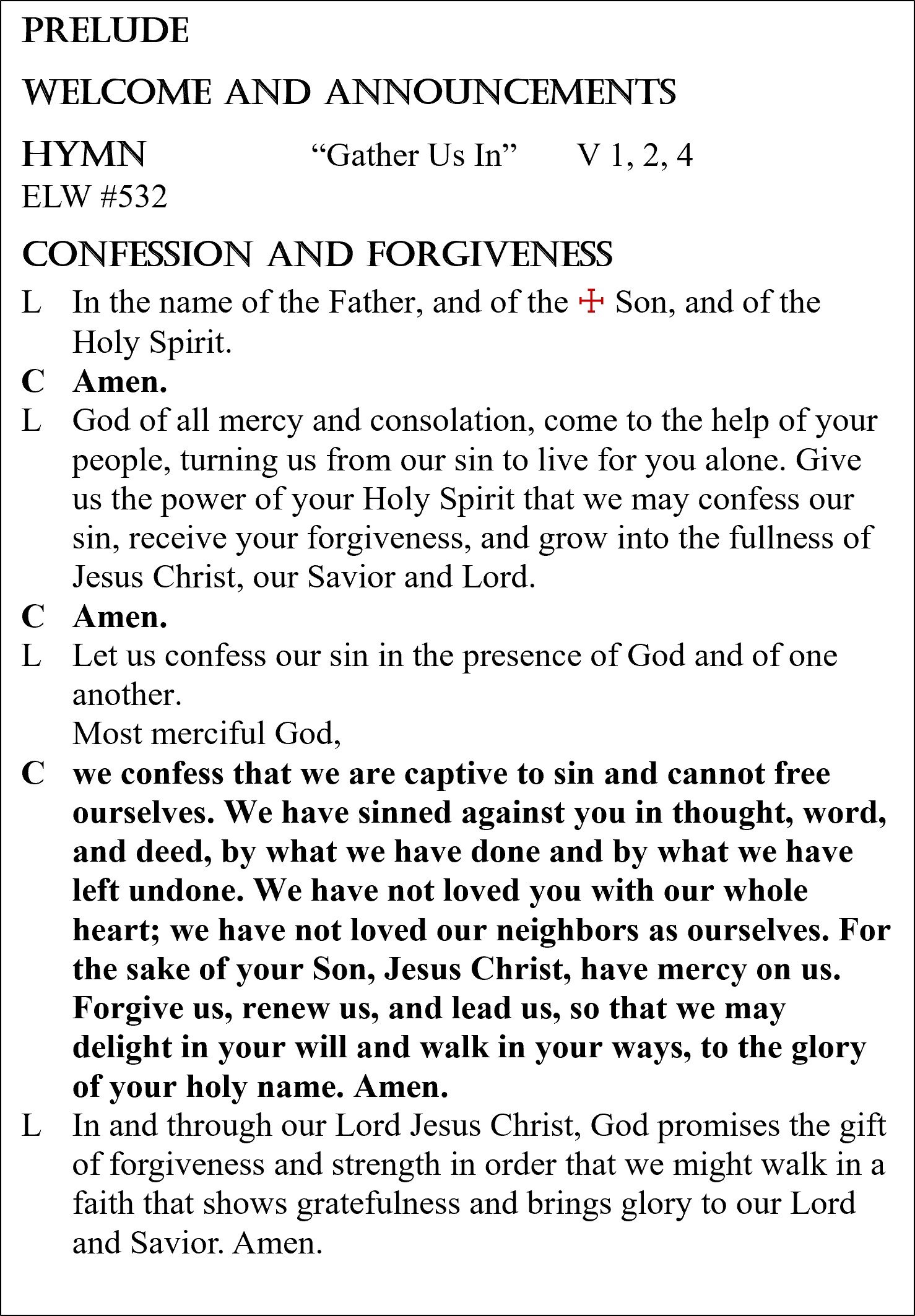 PRELUDE

WELCOME AND ANNOUNCEMENTS

HYMN "Gather Us In" V 1, 2, 4
ELW #532

CONFESSION AND FORGIVENESS

L In the name of the Father, and of the ☩ Son, and of the Holy Spirit.

C Amen.

L God of all mercy and consolation, come to the help of your people, turning us from our sin to live for you alone. Give us the power of your Holy Spirit that we may confess our sin, receive your forgiveness, and grow into the fullness of Jesus Christ, our Savior and Lord.

C Amen.

L Let us confess our sin in the presence of God and of one another.
Most merciful God,

C we confess that we are captive to sin and cannot free ourselves. We have sinned against you in thought, word, and deed, by what we have done and by what we have left undone. We have not loved you with our whole heart; we have not loved our neighbors as ourselves. For the sake of your Son, Jesus Christ, have mercy on us. Forgive us, renew us, and lead us, so that we may delight in your will and walk in your ways, to the glory of your holy name. Amen.

L In and through our Lord Jesus Christ, God promises the gift of forgiveness and strength in order that we might walk in a faith that shows gratefulness and brings glory to our Lord and Savior. Amen.